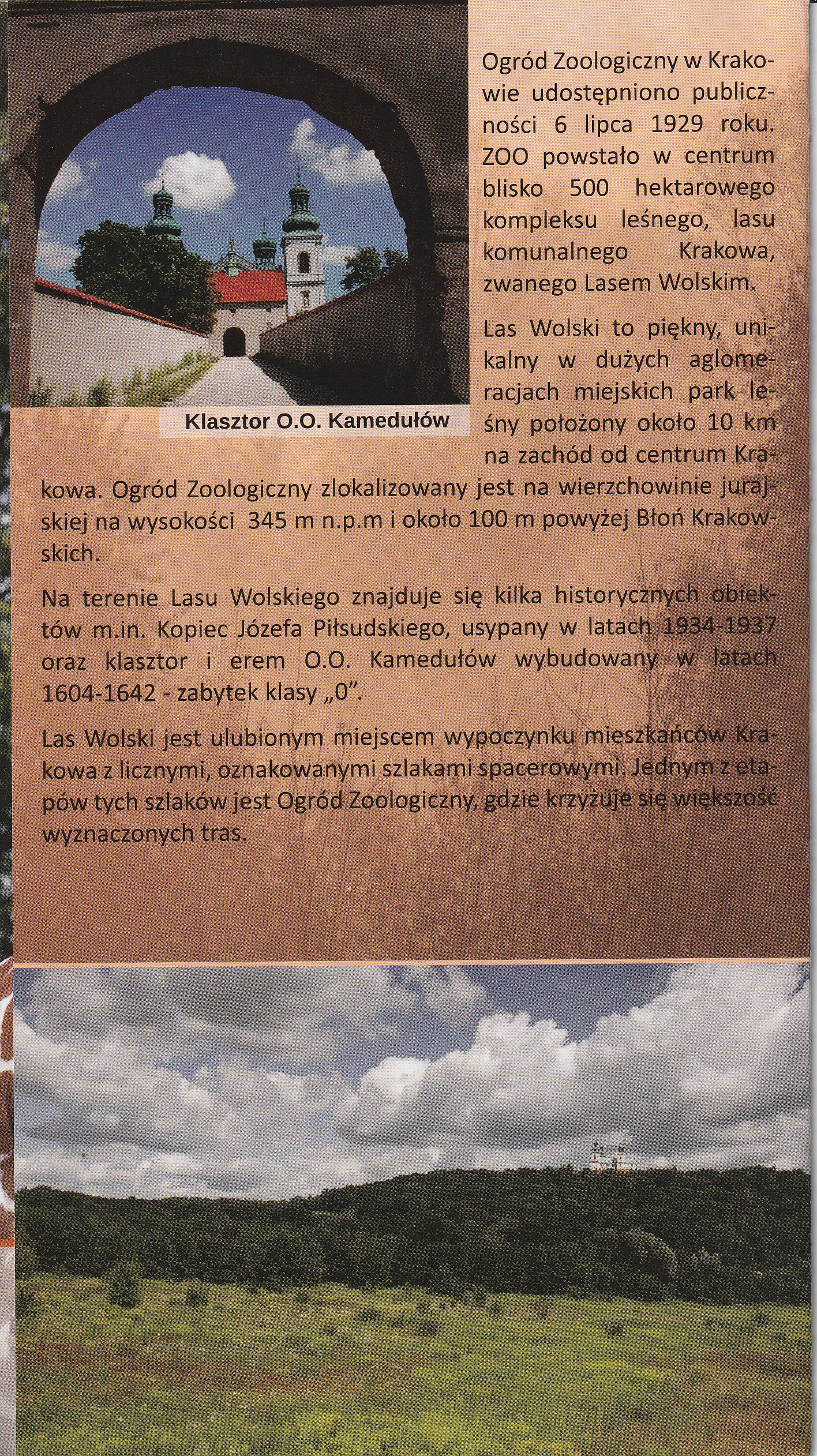 Klasztor O.O. Kamedułów

Ogród Zoologiczny w Krakowie udostępniono publiczności 6 lipca 1929 roku. ZOO powstało w centrum blisko 500 hektarowego kompleksu leśnego, lasu komunalnego Krakowa, zwanego Lasem Wolskim.

Las Wolski to piękny, unikalny w dużych aglomeracjach miejskich park leśny położony około 10 km na zachód od centrum Krakowa. Ogród Zoologiczny zlokalizowany jest na wierzchowinie jurajskiej na wysokości 345 m n.p.m i około 100 m powyżej Błoń Krakowskich.

Na terenie Lasu Wolskiego znajduje się kilka historycznych obiektów m.in. Kopiec Józefa Piłsudskiego, usypany w latach 1934-1937 oraz klasztor i erem O.O. Kamedułów wybudowany w latach 1604-1642 - zabytek klasy „0".

Las Wolski jest ulubionym miejscem wypoczynku mieszkańców Krakowa z licznymi, oznakowanymi szlakami spacerowymi. Jednym z etapów tych szlaków jest Ogród Zoologiczny, gdzie krzyżuje się większość wyznaczonych tras.